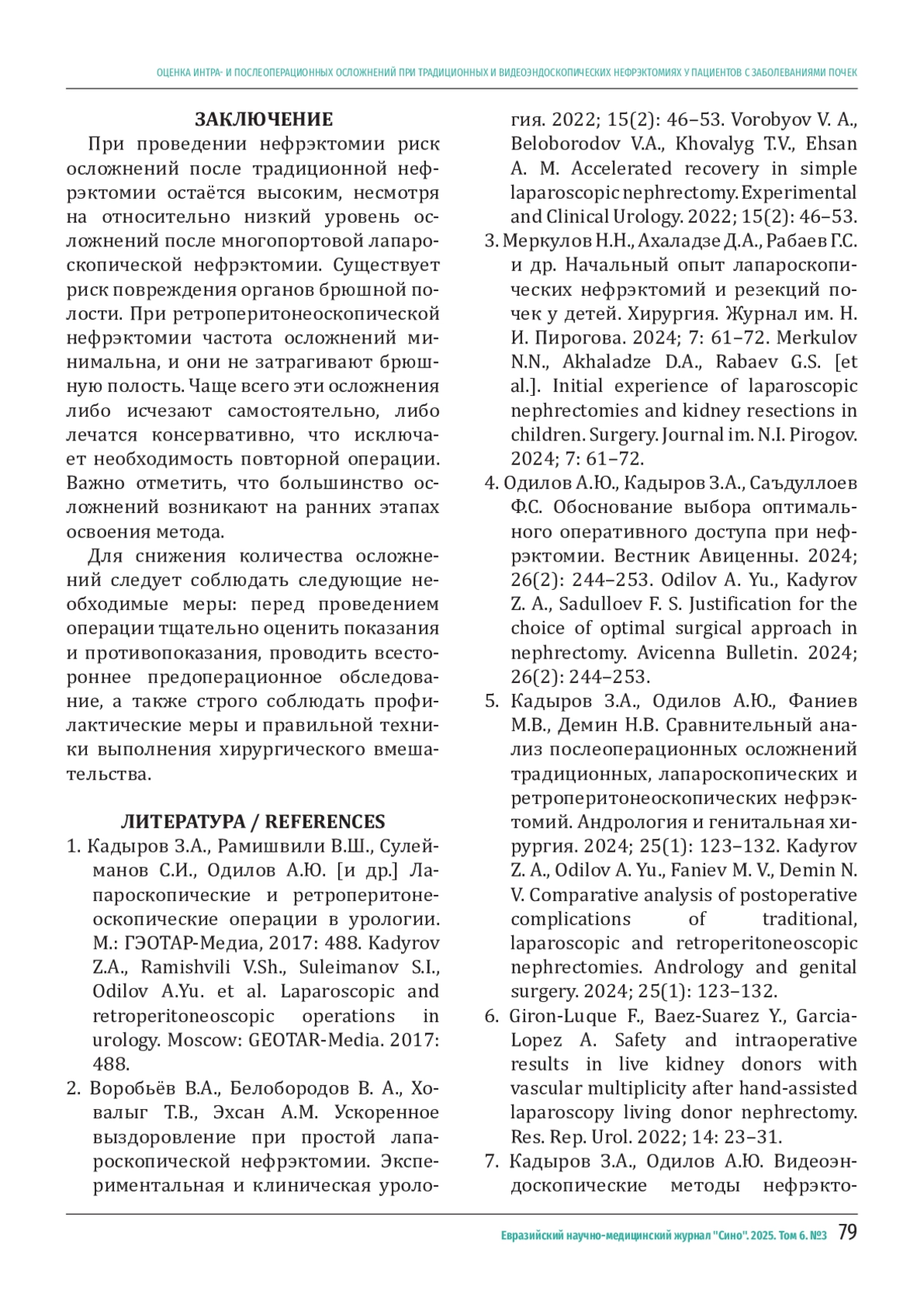 ОЦЕНКА ИНТРА- И ПОСЛЕОПЕРАЦИОННЫХ ОСЛОЖНЕНИЙ ПРИ ТРАДИЦИОННЫХ И ВИДЕОЭНДОСКОПИЧЕСКИХ НЕФРЭКТОМИЯХ У ПАЦИЕНТОВ С ЗАБОЛЕВАНИЯМИ ПОЧЕК

ЗАКЛЮЧЕНИЕ

При проведении нефрэктомии риск осложнений после традиционной нефрэктомии остаётся высоким, несмотря на относительно низкий уровень осложнений после многопортовой лапароскопической нефрэктомии. Существует риск повреждения органов брюшной полости. При ретроперитонеоскопической нефрэктомии частота осложнений минимальна, и они не затрагивают брюшную полость. Чаще всего эти осложнения либо исчезают самостоятельно, либо лечатся консервативно, что исключает необходимость повторной операции. Важно отметить, что большинство осложнений возникают на ранних этапах освоения метода.

Для снижения количества осложнений следует соблюдать следующие необходимые меры: перед проведением операции тщательно оценить показания и противопоказания, проводить всестороннее предоперационное обследование, а также строго соблюдать профилактические меры и правильной техники выполнения хирургического вмешательства.

ЛИТЕРАТУРА / REFERENCES

1. Кадыров З.А., Рамишвили В.Ш., Сулейманов С.И., Одилов А.Ю. [и др.] Лапароскопические и ретроперитонеоскопические операции в урологии. М.: ГЭОТАР-Медиа, 2017: 488. Kadyrov Z.A., Ramishvili V.Sh., Suleimanov S.I., Odilov A.Yu. et al. Laparoscopic and retroperitoneoscopic operations in urology. Moscow: GEOTAR-Media. 2017: 488.

2. Воробьёв В.А., Белобородов В. А., Ховалыг Т.В., Эхсан А.М. Ускоренное выздоровление при простой лапароскопической нефрэктомии. Экспериментальная и клиническая урология. 2022; 15(2): 46–53. Vorobyov V. A., Beloborodov V.A., Khovalyg T.V., Ehsan A. M. Accelerated recovery in simple laparoscopic nephrectomy. Experimental and Clinical Urology. 2022; 15(2): 46–53.

3. Меркулов Н.Н., Ахаладзе Д.А., Рабаев Г.С. и др. Начальный опыт лапароскопических нефрэктомий и резекций почек у детей. Хирургия. Журнал им. Н. И. Пирогова. 2024; 7: 61–72. Merkulov N.N., Akhaladze D.A., Rabaev G.S. [et al.]. Initial experience of laparoscopic nephrectomies and kidney resections in children. Surgery. Journal im. N.I. Pirogov. 2024; 7: 61–72.

4. Одилов А.Ю., Кадыров З.А., Саъдуллоев Ф.С. Обоснование выбора оптимального оперативного доступа при нефрэктомии. Вестник Авиценны. 2024; 26(2): 244–253. Odilov A. Yu., Kadyrov Z. A., Sadulloev F. S. Justification for the choice of optimal surgical approach in nephrectomy. Avicenna Bulletin. 2024; 26(2): 244–253.

5. Кадыров З.А., Одилов А.Ю., Фаниев М.В., Демин Н.В. Сравнительный анализ послеоперационных осложнений традиционных, лапароскопических и ретроперитонеоскопических нефрэктомий. Андрология и генитальная хирургия. 2024; 25(1): 123–132. Kadyrov Z. A., Odilov A. Yu., Faniev M. V., Demin N. V. Comparative analysis of postoperative complications of traditional, laparoscopic and retroperitoneoscopic nephrectomies. Andrology and genital surgery. 2024; 25(1): 123–132.

6. Giron-Luque F., Baez-Suarez Y., Garcia-Lopez A. Safety and intraoperative results in live kidney donors with vascular multiplicity after hand-assisted laparoscopy living donor nephrectomy. Res. Rep. Urol. 2022; 14: 23–31.

7. Кадыров З.А., Одилов А.Ю. Видеоэндоскопические методы нефрэкто-

Евразийский научно-медицинский журнал "Сино". 2025. Том 6. №3 79